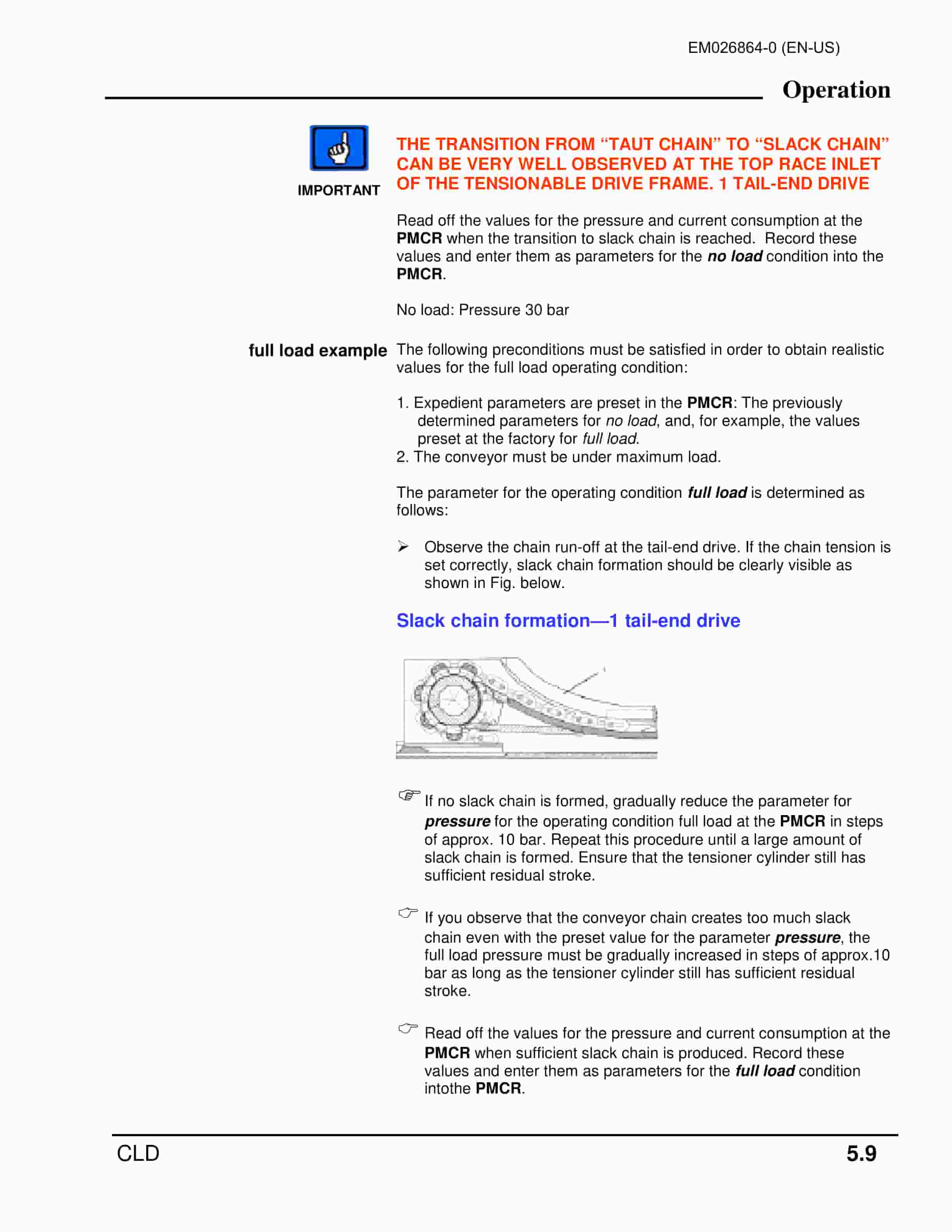 EM026864-0 (EN-US)

Operation

IMPORTANT

THE TRANSITION FROM "TAUT CHAIN" TO "SLACK CHAIN" CAN BE VERY WELL OBSERVED AT THE TOP RACE INLET OF THE TENSIONABLE DRIVE FRAME. 1 TAIL-END DRIVE

Read off the values for the pressure and current consumption at the PMCR when the transition to slack chain is reached. Record these values and enter them as parameters for the no load condition into the PMCR.

No load: Pressure 30 bar

full load example

The following preconditions must be satisfied in order to obtain realistic values for the full load operating condition:

1. Expedient parameters are preset in the PMCR: The previously determined parameters for no load, and, for example, the values preset at the factory for full load.
2. The conveyor must be under maximum load.

The parameter for the operating condition full load is determined as follows:

➢ Observe the chain run-off at the tail-end drive. If the chain tension is set correctly, slack chain formation should be clearly visible as shown in Fig. below.

Slack chain formation—1 tail-end drive

☞ If no slack chain is formed, gradually reduce the parameter for pressure for the operating condition full load at the PMCR in steps of approx. 10 bar. Repeat this procedure until a large amount of slack chain is formed. Ensure that the tensioner cylinder still has sufficient residual stroke.

☞ If you observe that the conveyor chain creates too much slack chain even with the preset value for the parameter pressure, the full load pressure must be gradually increased in steps of approx.10 bar as long as the tensioner cylinder still has sufficient residual stroke.

☞ Read off the values for the pressure and current consumption at the PMCR when sufficient slack chain is produced. Record these values and enter them as parameters for the full load condition intothe PMCR.

CLD

5.9